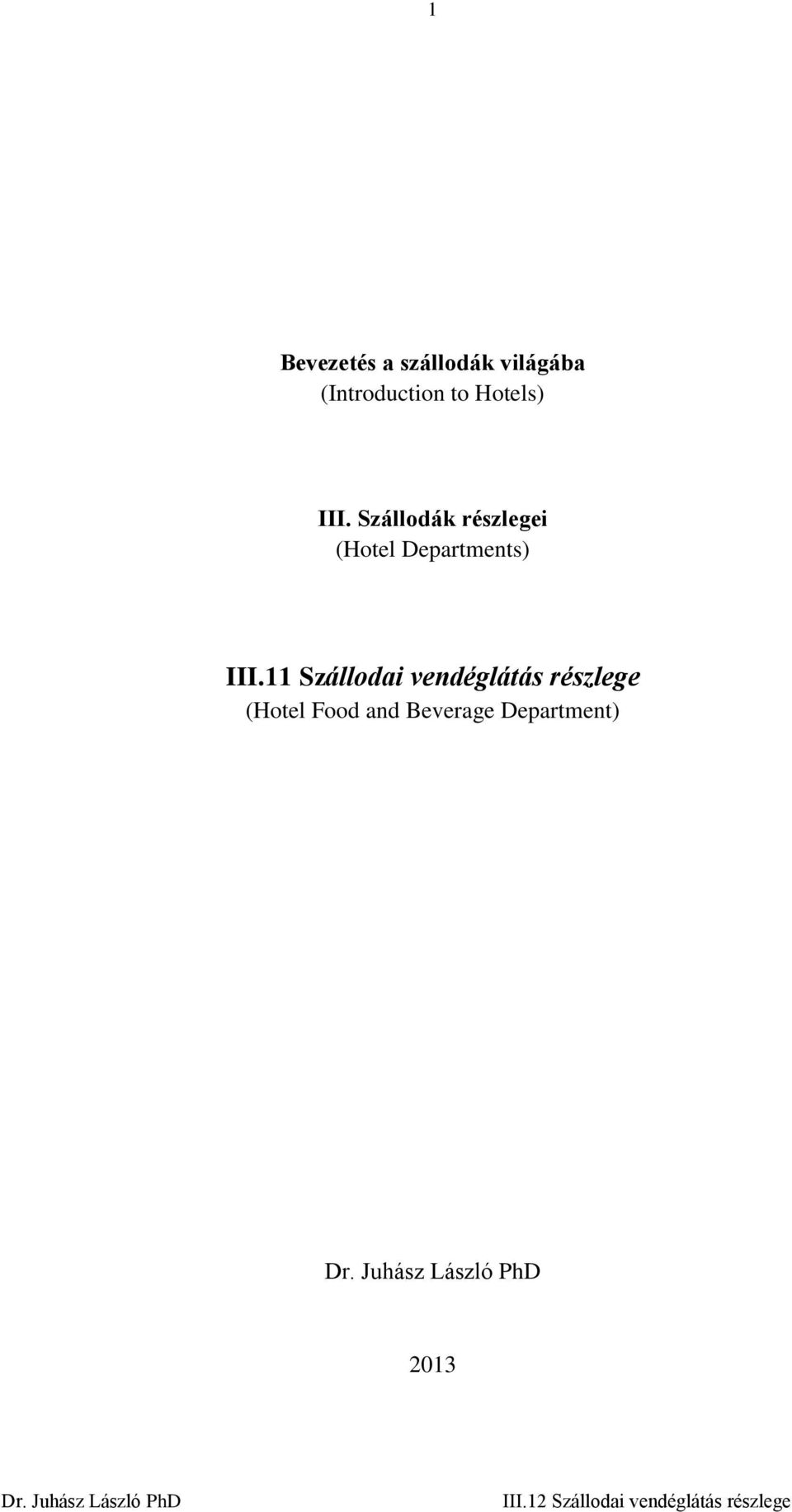 1

Bevezetés a szállodák világába
(Introduction to Hotels)

III. Szállodák részlegei
(Hotel Departments)

III.11 Szállodai vendéglátás részlege
(Hotel Food and Beverage Department)

Dr. Juhász László PhD

2013

Dr. Juhász László PhD III.12 Szállodai vendéglátás részlege